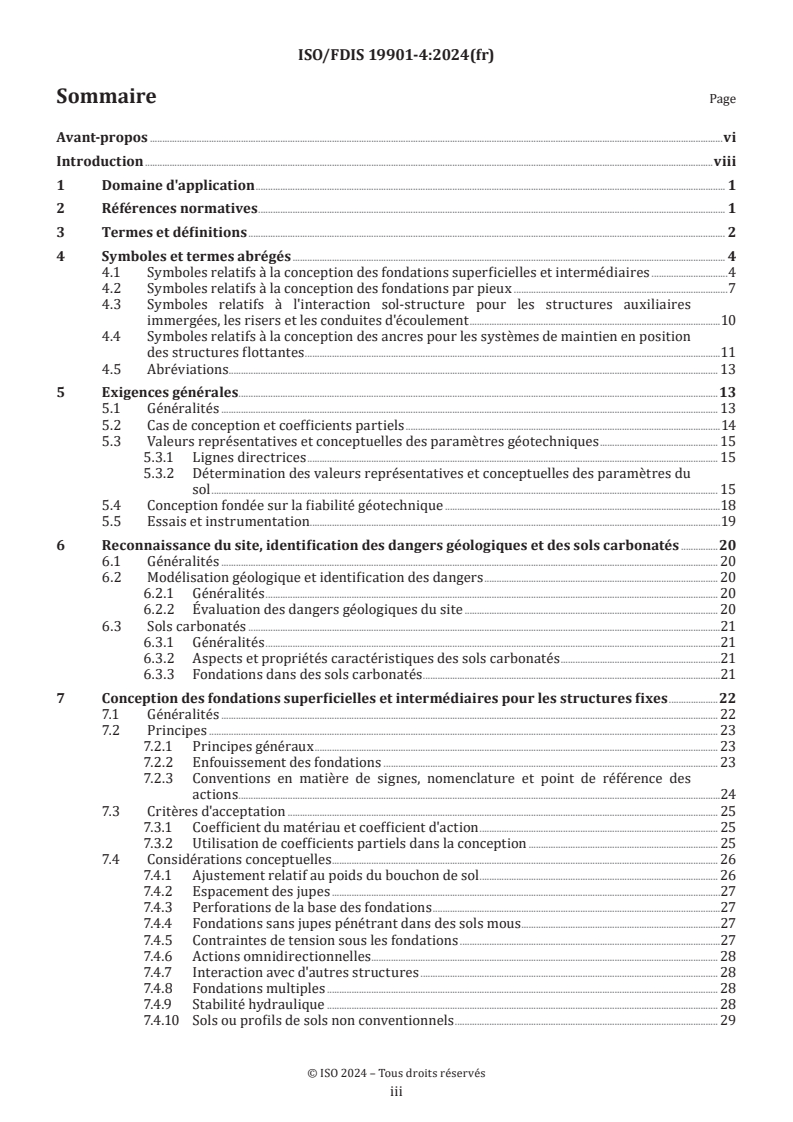 ISO/FDIS 19901-4:2024(fr)

Sommaire

Page

Avant-propos vi

Introduction viii

1 Domaine d'application 1

2 Références normatives 1

3 Termes et définitions 2

4 Symboles et termes abrégés 4
4.1 Symboles relatifs à la conception des fondations superficielles et intermédiaires 4
4.2 Symboles relatifs à la conception des fondations par pieux 7
4.3 Symboles relatifs à l'interaction sol-structure pour les structures auxiliaires immergées, les risers et les conduites d'écoulement 10
4.4 Symboles relatifs à la conception des ancres pour les systèmes de maintien en position des structures flottantes 11
4.5 Abréviations 13

5 Exigences générales 13
5.1 Généralités 13
5.2 Cas de conception et coefficients partiels 14
5.3 Valeurs représentatives et conceptuelles des paramètres géotechniques 15
5.3.1 Lignes directrices 15
5.3.2 Détermination des valeurs représentatives et conceptuelles des paramètres du sol 15
5.4 Conception fondée sur la fiabilité géotechnique 18
5.5 Essais et instrumentation 19

6 Reconnaissance du site, identification des dangers géologiques et des sols carbonatés 20
6.1 Généralités 20
6.2 Modélisation géologique et identification des dangers 20
6.2.1 Généralités 20
6.2.2 Évaluation des dangers géologiques du site 20
6.3 Sols carbonatés 21
6.3.1 Généralités 21
6.3.2 Aspects et propriétés caractéristiques des sols carbonatés 21
6.3.3 Fondations dans des sols carbonatés 21

7 Conception des fondations superficielles et intermédiaires pour les structures fixes 22
7.1 Généralités 22
7.2 Principes 23
7.2.1 Principes généraux 23
7.2.2 Enfouissement des fondations 23
7.2.3 Conventions en matière de signes, nomenclature et point de référence des actions 24
7.3 Critères d'acceptation 25
7.3.1 Coefficient du matériau et coefficient d'action 25
7.3.2 Utilisation de coefficients partiels dans la conception 25
7.4 Considérations conceptuelles 26
7.4.1 Ajustement relatif au poids du bouchon de sol 26
7.4.2 Espacement des jupes 27
7.4.3 Perforations de la base des fondations 27
7.4.4 Fondations sans jupes pénétrant dans des sols mous 27
7.4.5 Contraintes de tension sous les fondations 27
7.4.6 Actions omnidirectionnelles 28
7.4.7 Interaction avec d'autres structures 28
7.4.8 Fondations multiples 28
7.4.9 Stabilité hydraulique 28
7.4.10 Sols ou profils de sols non conventionnels 29

© ISO 2024 – Tous droits réservés
iii